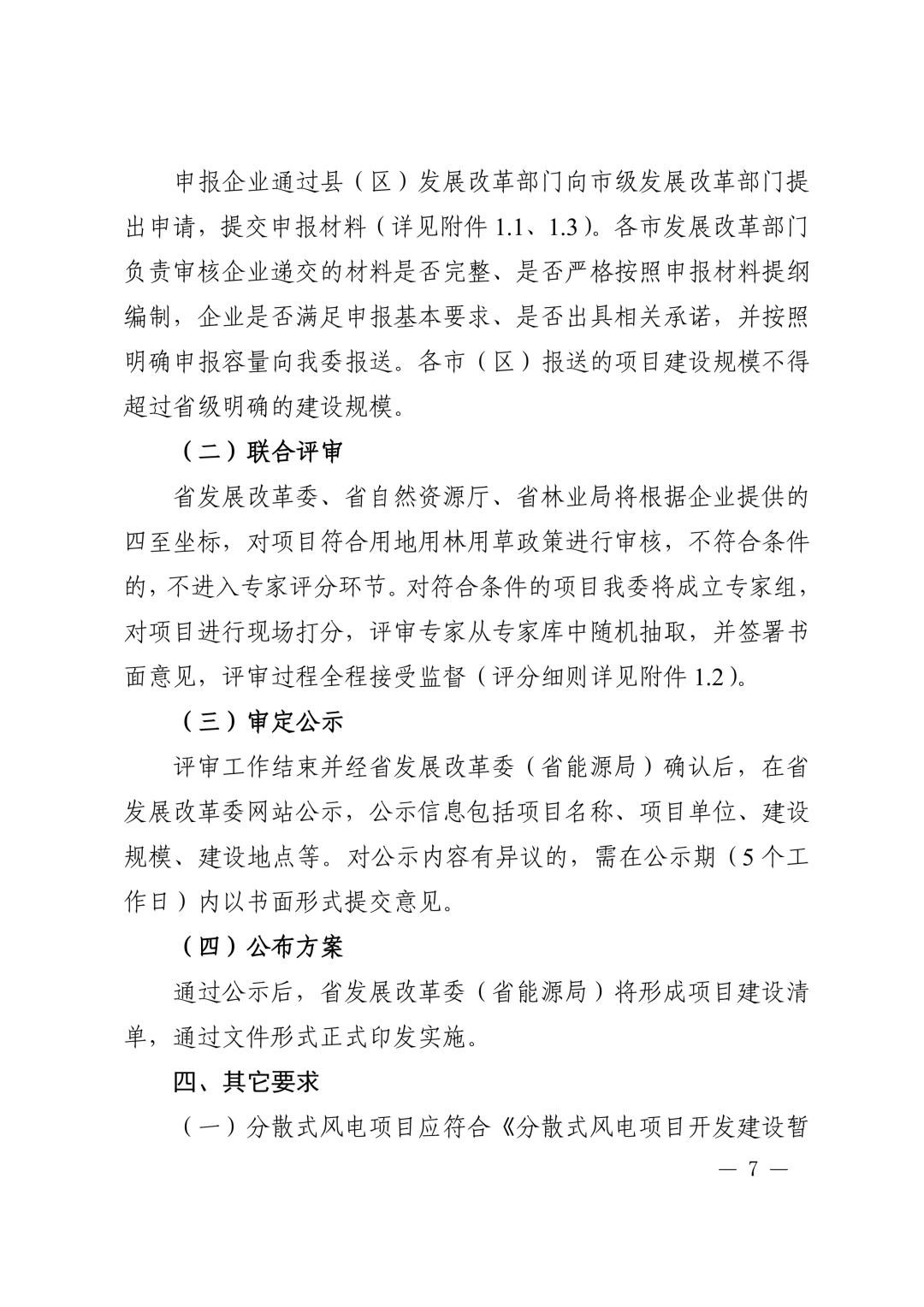 申报企业通过县（区）发展改革部门向市级发展改革部门提出申请，提交申报材料（详见附件 1.1、1.3）。各市发展改革部门负责审核企业递交的材料是否完整、是否严格按照申报材料提纲编制，企业是否满足申报基本要求、是否出具相关承诺，并按照明确申报容量向我委报送。各市（区）报送的项目建设规模不得超过省级明确的建设规模。

（二）联合评审

省发展改革委、省自然资源厅、省林业局将根据企业提供的四至坐标，对项目符合用地用林用草政策进行审核，不符合条件的，不进入专家评分环节。对符合条件的项目我委将成立专家组，对项目进行现场打分，评审专家从专家库中随机抽取，并签署书面意见，评审过程全程接受监督（评分细则详见附件 1.2）。

（三）审定公示

评审工作结束并经省发展改革委（省能源局）确认后，在省发展改革委网站公示，公示信息包括项目名称、项目单位、建设规模、建设地点等。对公示内容有异议的，需在公示期（5 个工作日）内以书面形式提交意见。

（四）公布方案

通过公示后，省发展改革委（省能源局）将形成项目建设清单，通过文件形式正式印发实施。

四、其它要求

（一）分散式风电项目应符合《分散式风电项目开发建设暂

— 7 —